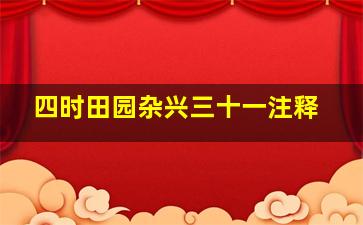 四时田园杂兴三十一注释